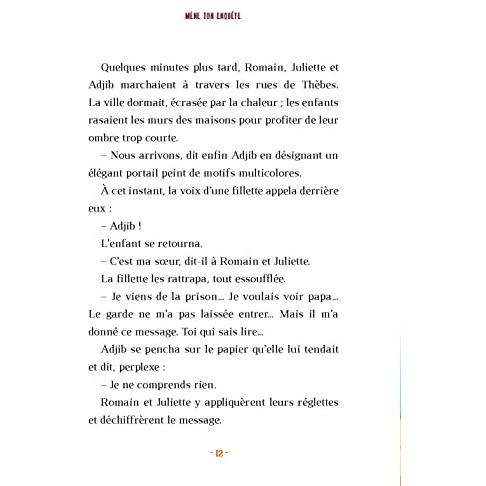 MÈNE TON ENQUÊTE

Quelques minutes plus tard, Romain, Juliette et Adjib marchaient à travers les rues de Thèbes. La ville dormait, écrasée par la chaleur ; les enfants rasaient les murs des maisons pour profiter de leur ombre trop courte.

– Nous arrivons, dit enfin Adjib en désignant un élégant portail peint de motifs multicolores.

À cet instant, la voix d'une fillette appela derrière eux :

– Adjib !

L'enfant se retourna.

– C'est ma sœur, dit-il à Romain et Juliette.

La fillette les rattrapa, tout essoufflée.

– Je viens de la prison... Je voulais voir papa... Le garde ne m'a pas laissée entrer... Mais il m'a donné ce message. Toi qui sais lire...

Adjib se pencha sur le papier qu'elle lui tendait et dit, perplexe :

– Je ne comprends rien.

Romain et Juliette y appliquèrent leurs réglettes et déchiffrèrent le message.

- 12 -